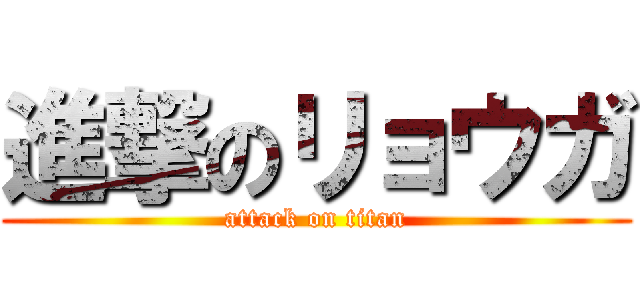 進撃のリョウガ
attack on titan